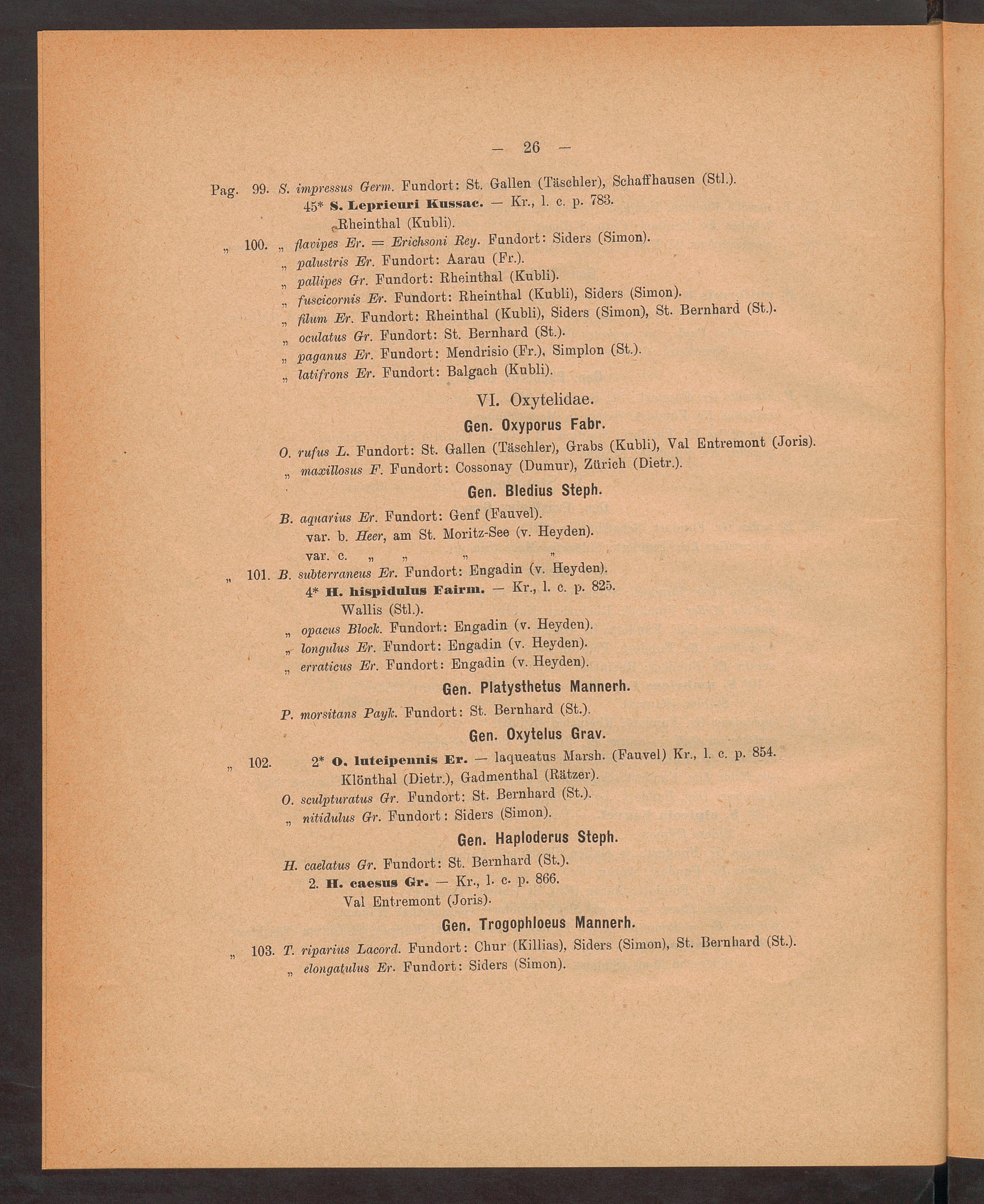 — 26 —

Pag. 99. S. impressus Germ. Fundort: St. Gallen (Täschler), Schaffhausen (Stl.).
45* S. Leprieuri Kussac. — Kr., l. c. p. 783.
Rheinthal (Kubli).
„ 100. „ flavipes Er. = Erichsoni Rey. Fundort: Siders (Simon).
„ palustris Er. Fundort: Aarau (Fr.).
„ pallipes Gr. Fundort: Rheinthal (Kubli).
„ fuscicornis Er. Fundort: Rheinthal (Kubli), Siders (Simon).
„ filum Er. Fundort: Rheinthal (Kubli), Siders (Simon), St. Bernhard (St.).
„ oculatus Gr. Fundort: St. Bernhard (St.).
„ paganus Er. Fundort: Mendrisio (Fr.), Simplon (St.).
„ latifrons Er. Fundort: Balgach (Kubli).

VI. Oxytelidae.

Gen. Oxyporus Fabr.

O. rufus L. Fundort: St. Gallen (Täschler), Grabs (Kubli), Val Entremont (Joris).
„ maxillosus F. Fundort: Cossonay (Dumur), Zürich (Dietr.).

Gen. Bledius Steph.

B. aquarius Er. Fundort: Genf (Fauvel).
var. b. Heer, am St. Moritz-See (v. Heyden).
var. c. „ „ „ „
„ 101. B. subterraneus Er. Fundort: Engadin (v. Heyden).
4* H. hispidulus Fairm. — Kr., l. c. p. 825.
Wallis (Stl.).
„ opacus Block. Fundort: Engadin (v. Heyden).
„ longulus Er. Fundort: Engadin (v. Heyden).
„ erraticus Er. Fundort: Engadin (v. Heyden).

Gen. Platysthetus Mannerh.

P. morsitans Payk. Fundort: St. Bernhard (St.).

Gen. Oxytelus Grav.

„ 102. 2* O. luteipennis Er. — laqueatus Marsh. (Fauvel) Kr., l. c. p. 854.
Klönthal (Dietr.), Gadmenthal (Rätzer).
O. sculpturatus Gr. Fundort: St. Bernhard (St.).
„ nitidulus Gr. Fundort: Siders (Simon).

Gen. Haploderus Steph.

H. caelatus Gr. Fundort: St. Bernhard (St.).
2. H. caesus Gr. — Kr., l. c. p. 866.
Val Entremont (Joris).

Gen. Trogophloeus Mannerh.

„ 103. T. riparius Lacord. Fundort: Chur (Killias), Siders (Simon), St. Bernhard (St.).
„ elongatulus Er. Fundort: Siders (Simon).